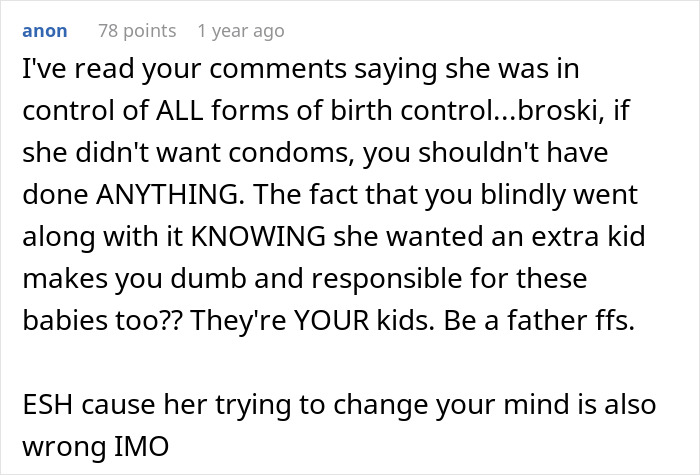 anon 78 points 1 year ago

I've read your comments saying she was in control of ALL forms of birth control...broski, if she didn't want condoms, you shouldn't have done ANYTHING. The fact that you blindly went along with it KNOWING she wanted an extra kid makes you dumb and responsible for these babies too?? They're YOUR kids. Be a father ffs.

ESH cause her trying to change your mind is also wrong IMO